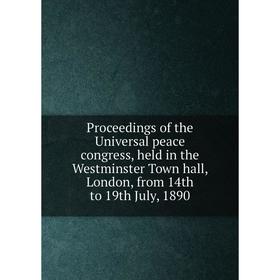 Proceedings of the Universal peace congress, held in the Westminster Town hall, London, from 14th to 19th July, 1890